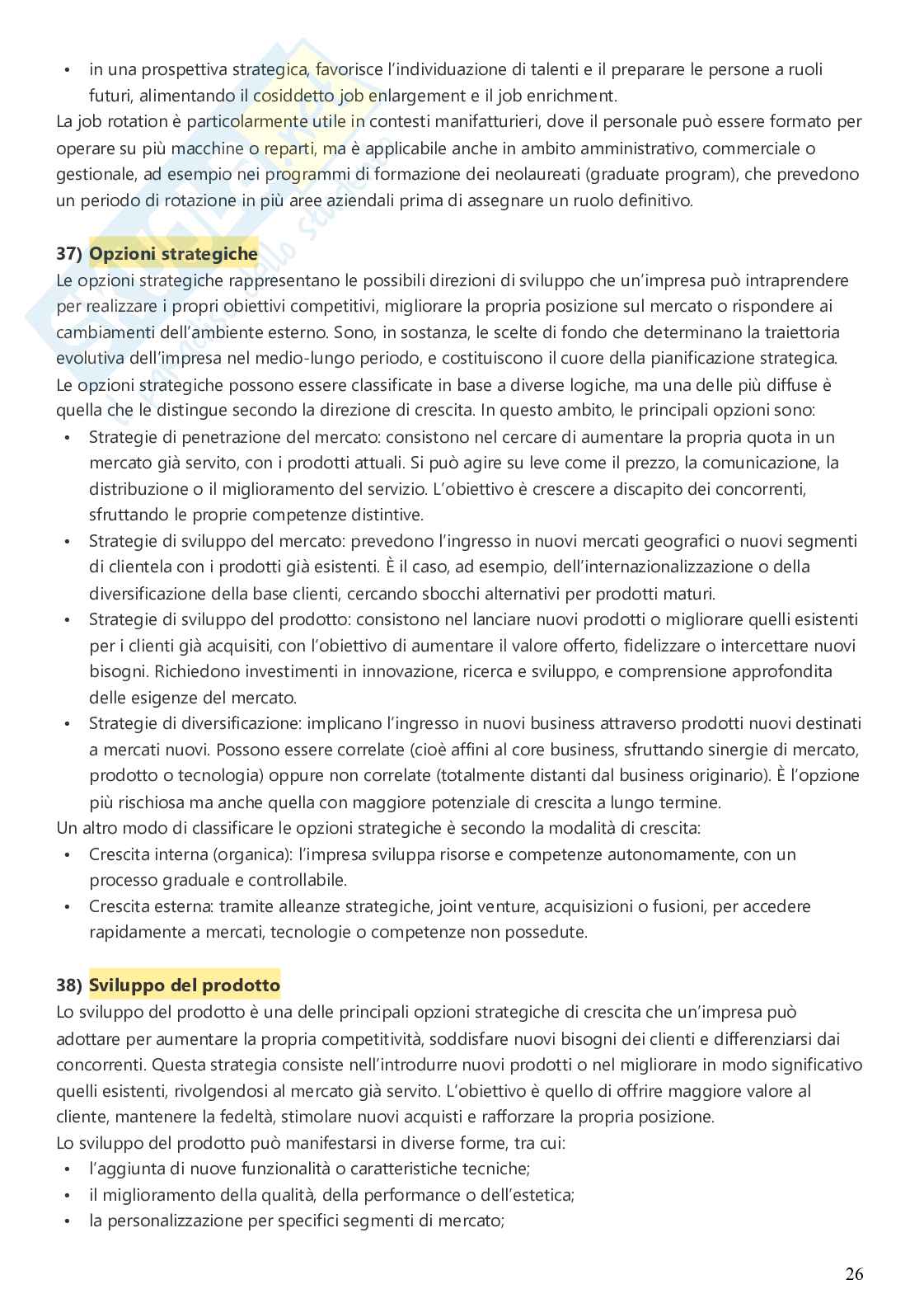 • in una prospettiva strategica, favorisce l'individuazione di talenti e il preparare le persone a ruoli futuri, alimentando il cosiddetto job enlargement e il job enrichment.

La job rotation è particolarmente utile in contesti manifatturieri, dove il personale può essere formato per operare su più macchine o reparti, ma è applicabile anche in ambito amministrativo, commerciale o gestionale, ad esempio nei programmi di formazione dei neolaureati (graduate program), che prevedono un periodo di rotazione in più aree aziendali prima di assegnare un ruolo definitivo.

37) Opzioni strategiche

Le opzioni strategiche rappresentano le possibili direzioni di sviluppo che un'impresa può intraprendere per realizzare i propri obiettivi competitivi, migliorare la propria posizione sul mercato o rispondere ai cambiamenti dell'ambiente esterno. Sono, in sostanza, le scelte di fondo che determinano la traiettoria evolutiva dell'impresa nel medio-lungo periodo, e costituiscono il cuore della pianificazione strategica.

Le opzioni strategiche possono essere classificate in base a diverse logiche, ma una delle più diffuse è quella che le distingue secondo la direzione di crescita. In questo ambito, le principali opzioni sono:

• Strategie di penetrazione del mercato: consistono nel cercare di aumentare la propria quota in un mercato già servito, con i prodotti attuali. Si può agire su leve come il prezzo, la comunicazione, la distribuzione o il miglioramento del servizio. L'obiettivo è crescere a discapito dei concorrenti, sfruttando le proprie competenze distintive.
• Strategie di sviluppo del mercato: prevedono l'ingresso in nuovi mercati geografici o nuovi segmenti di clientela con i prodotti già esistenti. È il caso, ad esempio, dell'internazionalizzazione o della diversificazione della base clienti, cercando sbocchi alternativi per prodotti maturi.
• Strategie di sviluppo del prodotto: consistono nel lanciare nuovi prodotti o migliorare quelli esistenti per i clienti già acquisiti, con l'obiettivo di aumentare il valore offerto, fidelizzare o intercettare nuovi bisogni. Richiedono investimenti in innovazione, ricerca e sviluppo, e comprensione approfondita delle esigenze del mercato.
• Strategie di diversificazione: implicano l'ingresso in nuovi business attraverso prodotti nuovi destinati a mercati nuovi. Possono essere correlate (cioè affini al core business, sfruttando sinergie di mercato, prodotto o tecnologia) oppure non correlate (totalmente distanti dal business originario). È l'opzione più rischiosa ma anche quella con maggiore potenziale di crescita a lungo termine.

Un altro modo di classificare le opzioni strategiche è secondo la modalità di crescita:

• Crescita interna (organica): l'impresa sviluppa risorse e competenze autonomamente, con un processo graduale e controllabile.
• Crescita esterna: tramite alleanze strategiche, joint venture, acquisizioni o fusioni, per accedere rapidamente a mercati, tecnologie o competenze non possedute.

38) Sviluppo del prodotto

Lo sviluppo del prodotto è una delle principali opzioni strategiche di crescita che un'impresa può adottare per aumentare la propria competitività, soddisfare nuovi bisogni dei clienti e differenziarsi dai concorrenti. Questa strategia consiste nell'introdurre nuovi prodotti o nel migliorare in modo significativo quelli esistenti, rivolgendosi al mercato già servito. L'obiettivo è quello di offrire maggiore valore al cliente, mantenere la fedeltà, stimolare nuovi acquisti e rafforzare la propria posizione.

Lo sviluppo del prodotto può manifestarsi in diverse forme, tra cui:

• l'aggiunta di nuove funzionalità o caratteristiche tecniche;
• il miglioramento della qualità, della performance o dell'estetica;
• la personalizzazione per specifici segmenti di mercato;

26